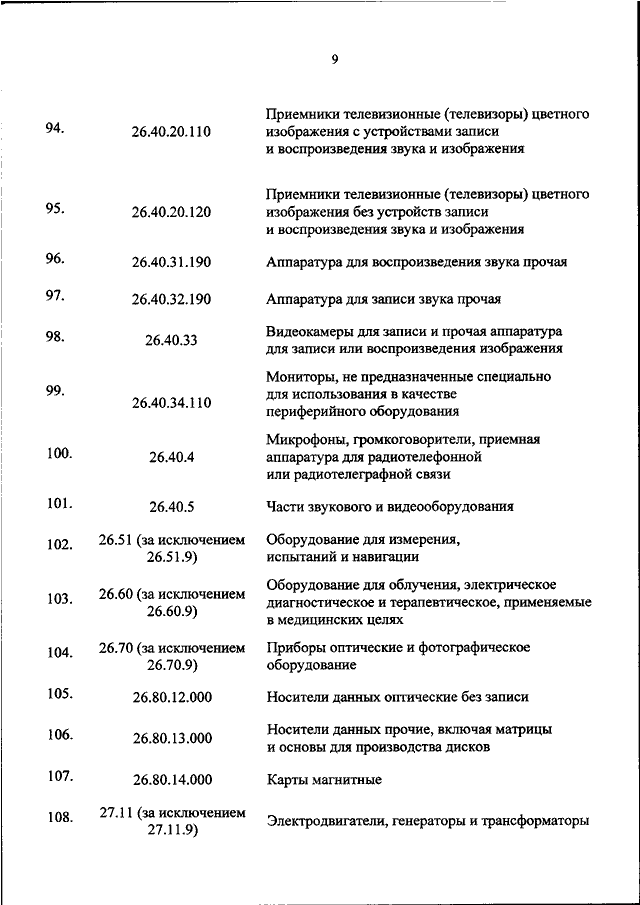 9

| | | |
|---|---|---|
| 94. | 26.40.20.110 | Приемники телевизионные (телевизоры) цветного изображения с устройствами записи и воспроизведения звука и изображения |
| 95. | 26.40.20.120 | Приемники телевизионные (телевизоры) цветного изображения без устройств записи и воспроизведения звука и изображения |
| 96. | 26.40.31.190 | Аппаратура для воспроизведения звука прочая |
| 97. | 26.40.32.190 | Аппаратура для записи звука прочая |
| 98. | 26.40.33 | Видеокамеры для записи и прочая аппаратура для записи или воспроизведения изображения |
| 99. | 26.40.34.110 | Мониторы, не предназначенные специально для использования в качестве периферийного оборудования |
| 100. | 26.40.4 | Микрофоны, громкоговорители, приемная аппаратура для радиотелефонной или радиотелеграфной связи |
| 101. | 26.40.5 | Части звукового и видеооборудования |
| 102. | 26.51 (за исключением 26.51.9) | Оборудование для измерения, испытаний и навигации |
| 103. | 26.60 (за исключением 26.60.9) | Оборудование для облучения, электрическое диагностическое и терапевтическое, применяемые в медицинских целях |
| 104. | 26.70 (за исключением 26.70.9) | Приборы оптические и фотографическое оборудование |
| 105. | 26.80.12.000 | Носители данных оптические без записи |
| 106. | 26.80.13.000 | Носители данных прочие, включая матрицы и основы для производства дисков |
| 107. | 26.80.14.000 | Карты магнитные |
| 108. | 27.11 (за исключением 27.11.9) | Электродвигатели, генераторы и трансформаторы |